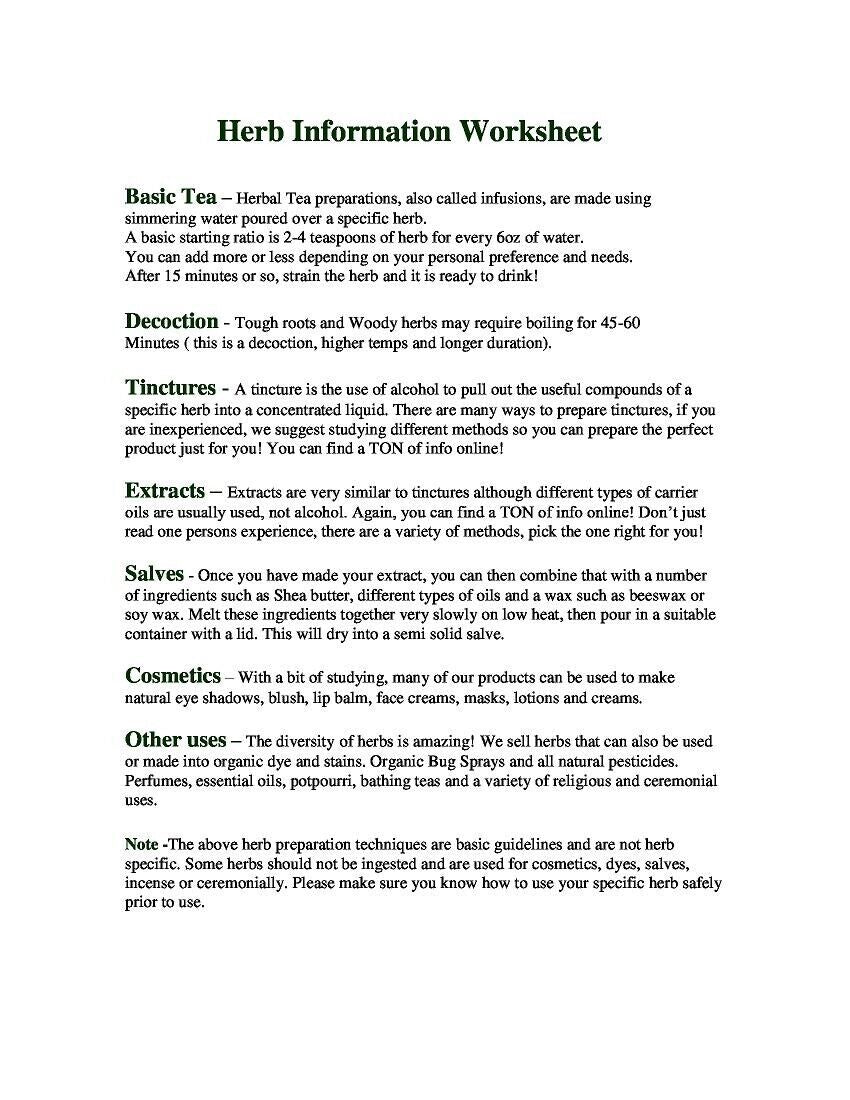 Herb Information Worksheet

Basic Tea – Herbal Tea preparations, also called infusions, are made using simmering water poured over a specific herb.
A basic starting ratio is 2-4 teaspoons of herb for every 6oz of water.
You can add more or less depending on your personal preference and needs.
After 15 minutes or so, strain the herb and it is ready to drink!

Decoction - Tough roots and Woody herbs may require boiling for 45-60 Minutes ( this is a decoction, higher temps and longer duration).

Tinctures - A tincture is the use of alcohol to pull out the useful compounds of a specific herb into a concentrated liquid. There are many ways to prepare tinctures, if you are inexperienced, we suggest studying different methods so you can prepare the perfect product just for you! You can find a TON of info online!

Extracts – Extracts are very similar to tinctures although different types of carrier oils are usually used, not alcohol. Again, you can find a TON of info online! Don't just read one persons experience, there are a variety of methods, pick the one right for you!

Salves - Once you have made your extract, you can then combine that with a number of ingredients such as Shea butter, different types of oils and a wax such as beeswax or soy wax. Melt these ingredients together very slowly on low heat, then pour in a suitable container with a lid. This will dry into a semi solid salve.

Cosmetics – With a bit of studying, many of our products can be used to make natural eye shadows, blush, lip balm, face creams, masks, lotions and creams.

Other uses – The diversity of herbs is amazing! We sell herbs that can also be used or made into organic dye and stains. Organic Bug Sprays and all natural pesticides. Perfumes, essential oils, potpourri, bathing teas and a variety of religious and ceremonial uses.

Note -The above herb preparation techniques are basic guidelines and are not herb specific. Some herbs should not be ingested and are used for cosmetics, dyes, salves, incense or ceremonially. Please make sure you know how to use your specific herb safely prior to use.